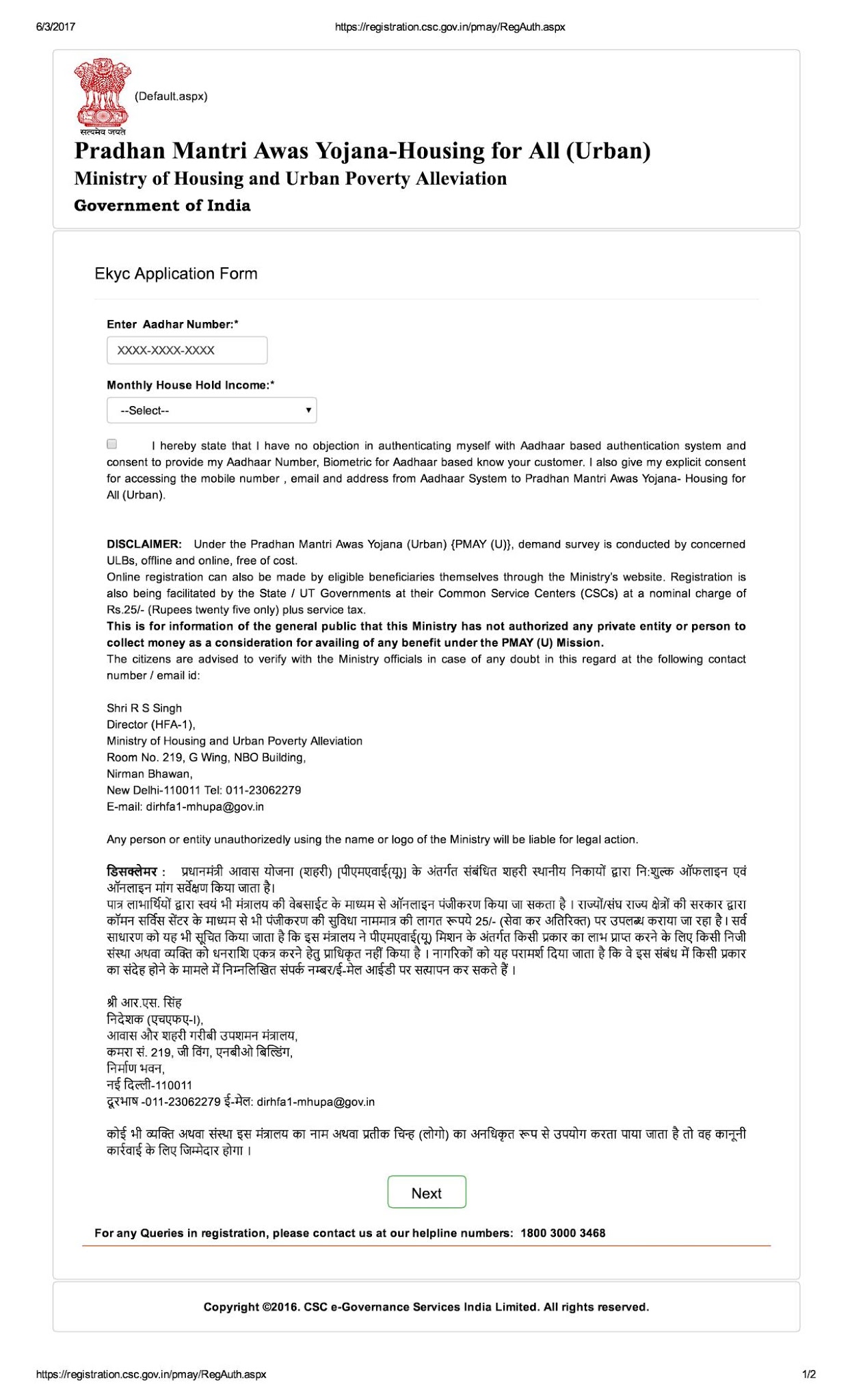 6/3/2017 https://registration.csc.gov.in/pmay/RegAuth.aspx

सत्यमेव जयते

(Default.aspx)

Pradhan Mantri Awas Yojana-Housing for All (Urban)
Ministry of Housing and Urban Poverty Alleviation
Government of India

Ekyc Application Form

Enter Aadhar Number:*

XXXX-XXXX-XXXX

Monthly House Hold Income:*

--Select--

I hereby state that I have no objection in authenticating myself with Aadhaar based authentication system and consent to provide my Aadhaar Number, Biometric for Aadhaar based know your customer. I also give my explicit consent for accessing the mobile number , email and address from Aadhaar System to Pradhan Mantri Awas Yojana- Housing for All (Urban).

DISCLAIMER: Under the Pradhan Mantri Awas Yojana (Urban) {PMAY (U)}, demand survey is conducted by concerned ULBs, offline and online, free of cost.
Online registration can also be made by eligible beneficiaries themselves through the Ministry's website. Registration is also being facilitated by the State / UT Governments at their Common Service Centers (CSCs) at a nominal charge of Rs.25/- (Rupees twenty five only) plus service tax.
This is for information of the general public that this Ministry has not authorized any private entity or person to collect money as a consideration for availing of any benefit under the PMAY (U) Mission.
The citizens are advised to verify with the Ministry officials in case of any doubt in this regard at the following contact number / email id:

Shri R S Singh
Director (HFA-1),
Ministry of Housing and Urban Poverty Alleviation
Room No. 219, G Wing, NBO Building,
Nirman Bhawan,
New Delhi-110011 Tel: 011-23062279
E-mail: dirhfa1-mhupa@gov.in

Any person or entity unauthorizedly using the name or logo of the Ministry will be liable for legal action.

डिसक्लेमर : प्रधानमंत्री आवास योजना (शहरी) [पीएमएवाई(यू)] के अंतर्गत संबंधित शहरी स्थानीय निकायों द्वारा नि:शुल्क ऑफलाइन एवं ऑनलाइन मांग सर्वेक्षण किया जाता है।
पात्र लाभार्थियों द्वारा स्वयं भी मंत्रालय की वेबसाईट के माध्यम से ऑनलाइन पंजीकरण किया जा सकता है । राज्यों/संघ राज्य क्षेत्रों की सरकार द्वारा कॉमन सर्विस सेंटर के माध्यम से भी पंजीकरण की सुविधा नाममात्र की लागत रूपये 25/- (सेवा कर अतिरिक्त) पर उपलब्ध कराया जा रहा है। सर्व साधारण को यह भी सूचित किया जाता है कि इस मंत्रालय ने पीएमएवाई(यू) मिशन के अंतर्गत किसी प्रकार का लाभ प्राप्त करने के लिए किसी निजी संस्था अथवा व्यक्ति को धनराशि एकत्र करने हेतु प्राधिकृत नहीं किया है । नागरिकों को यह परामर्श दिया जाता है कि वे इस संबंध में किसी प्रकार का संदेह होने के मामले में निम्नलिखित संपर्क नम्बर/ई-मेल आईडी पर सत्यापन कर सकते हैं ।

श्री आर.एस. सिंह
निदेशक (एचएफए-I),
आवास और शहरी गरीबी उपशमन मंत्रालय,
कमरा सं. 219, जी विंग, एनबीओ बिल्डिंग,
निर्माण भवन,
नई दिल्ली-110011
दूरभाष -011-23062279 ई-मेल: dirhfa1-mhupa@gov.in

कोई भी व्यक्ति अथवा संस्था इस मंत्रालय का नाम अथवा प्रतीक चिन्ह (लोगो) का अनधिकृत रूप से उपयोग करता पाया जाता है तो वह कानूनी कार्रवाई के लिए जिम्मेदार होगा ।

Next

For any Queries in registration, please contact us at our helpline numbers: 1800 3000 3468

Copyright ©2016. CSC e-Governance Services India Limited. All rights reserved.

https://registration.csc.gov.in/pmay/RegAuth.aspx 1/2